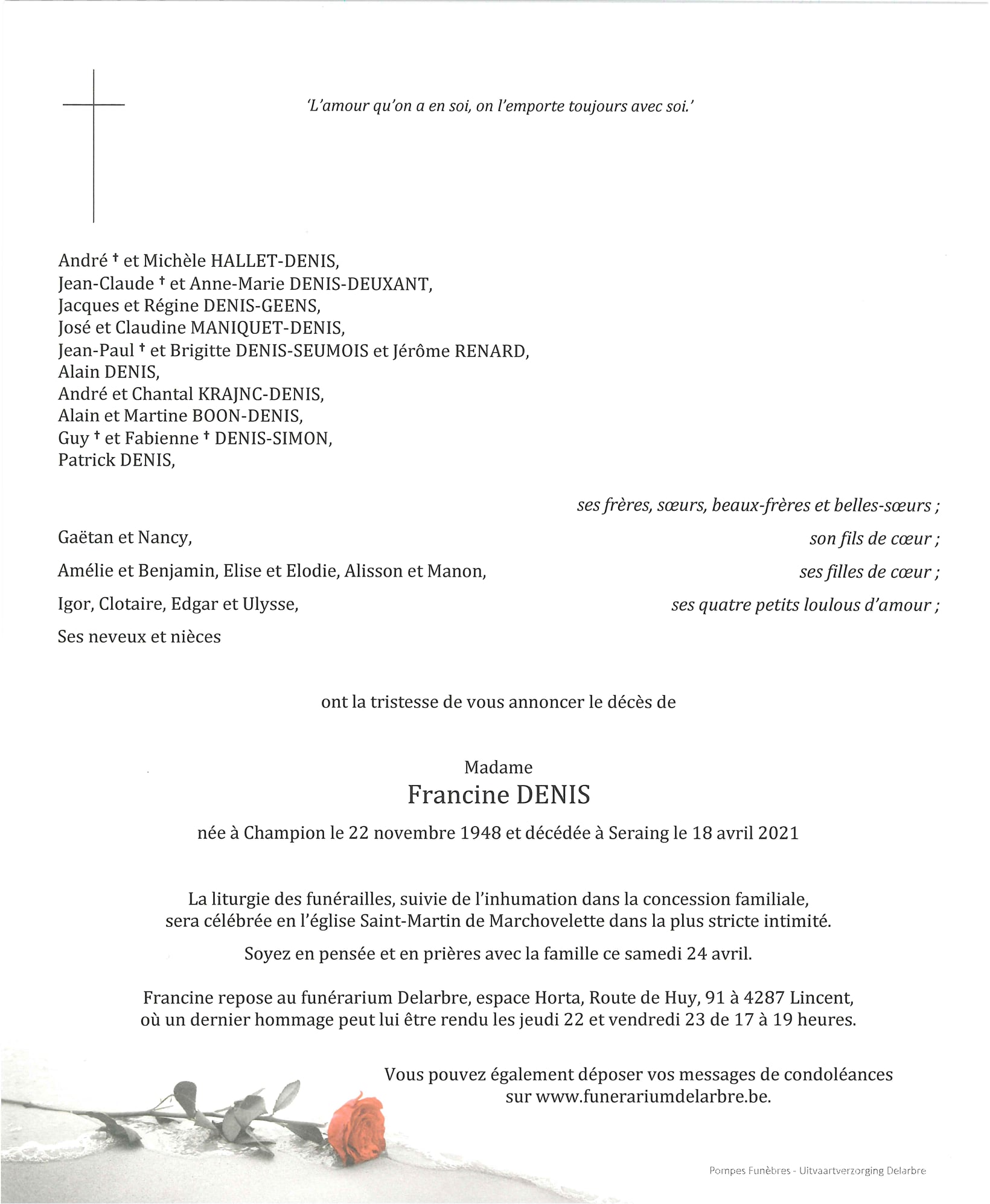 'L'amour qu'on a en soi, on l'emporte toujours avec soi.'

André † et Michèle HALLET-DENIS,
Jean-Claude † et Anne-Marie DENIS-DEUXANT,
Jacques et Régine DENIS-GEENS,
José et Claudine MANIQUET-DENIS,
Jean-Paul † et Brigitte DENIS-SEUMOIS et Jérôme RENARD,
Alain DENIS,
André et Chantal KRAJNC-DENIS,
Alain et Martine BOON-DENIS,
Guy † et Fabienne † DENIS-SIMON,
Patrick DENIS,

ses frères, sœurs, beaux-frères et belles-sœurs ;

Gaëtan et Nancy, son fils de cœur ;

Amélie et Benjamin, Elise et Elodie, Alisson et Manon, ses filles de cœur ;

Igor, Clotaire, Edgar et Ulysse, ses quatre petits loulous d'amour ;

Ses neveux et nièces

ont la tristesse de vous annoncer le décès de

Madame
Francine DENIS

née à Champion le 22 novembre 1948 et décédée à Seraing le 18 avril 2021

La liturgie des funérailles, suivie de l'inhumation dans la concession familiale, sera célébrée en l'église Saint-Martin de Marchovelette dans la plus stricte intimité.

Soyez en pensée et en prières avec la famille ce samedi 24 avril.

Francine repose au funérarium Delarbre, espace Horta, Route de Huy, 91 à 4287 Lincent, où un dernier hommage peut lui être rendu les jeudi 22 et vendredi 23 de 17 à 19 heures.

Vous pouvez également déposer vos messages de condoléances sur www.funerariumdelarbre.be.

Pompes Funèbres - Uitvaartverzorging Delarbre